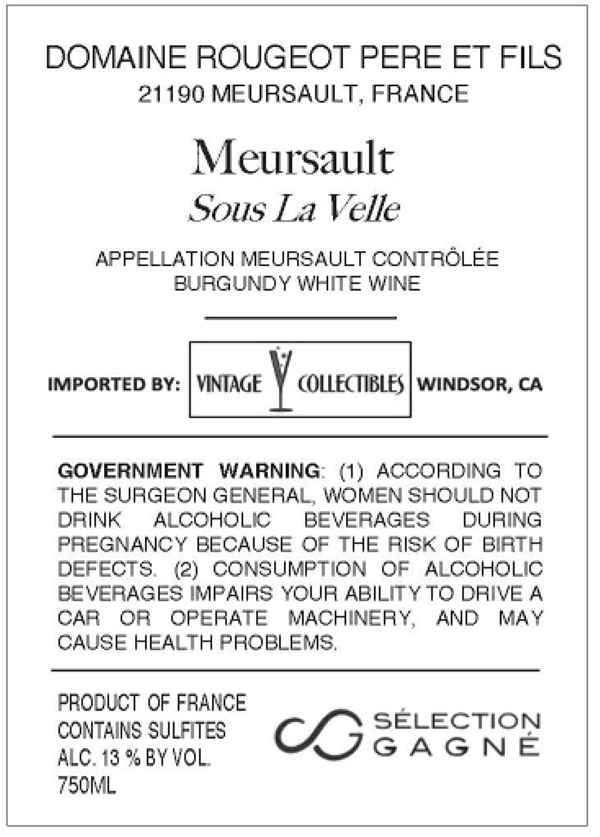 DOMAINE ROUGEOT PERE ET FILS
21190 MEURSAULT, FRANCE

Meursault
Sous La Velle

APPELLATION MEURSAULT CONTRÔLÉE
BURGUNDY WHITE WINE

IMPORTED BY: VINTAGE COLLECTIBLES WINDSOR, CA

GOVERNMENT WARNING: (1) ACCORDING TO THE SURGEON GENERAL, WOMEN SHOULD NOT DRINK ALCOHOLIC BEVERAGES DURING PREGNANCY BECAUSE OF THE RISK OF BIRTH DEFECTS. (2) CONSUMPTION OF ALCOHOLIC BEVERAGES IMPAIRS YOUR ABILITY TO DRIVE A CAR OR OPERATE MACHINERY, AND MAY CAUSE HEALTH PROBLEMS.

PRODUCT OF FRANCE
CONTAINS SULFITES
ALC. 13 % BY VOL.
750ML

SÉLECTION
GAGNÉ